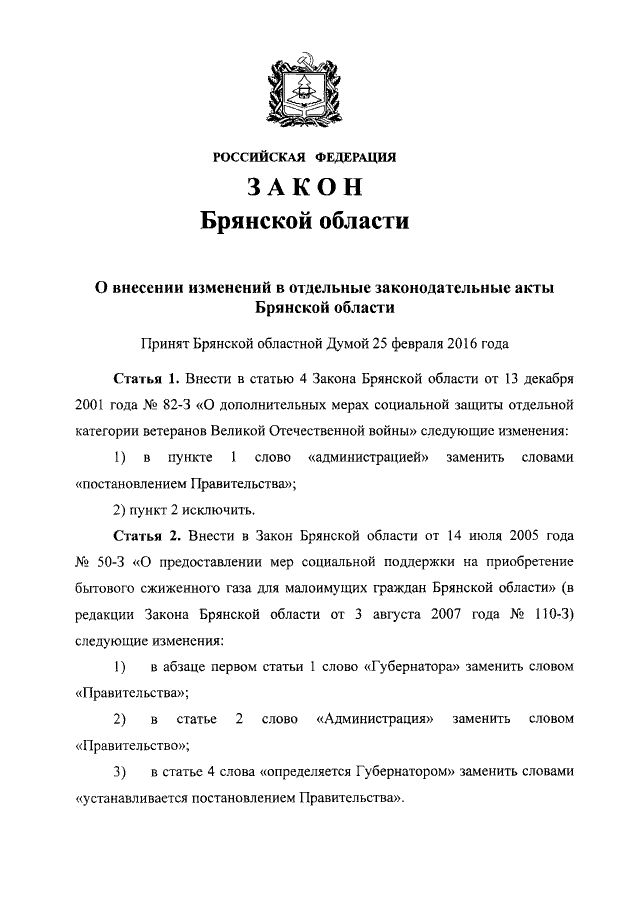 РОССИЙСКАЯ ФЕДЕРАЦИЯ

ЗАКОН
Брянской области

О внесении изменений в отдельные законодательные акты Брянской области

Принят Брянской областной Думой 25 февраля 2016 года

Статья 1. Внести в статью 4 Закона Брянской области от 13 декабря 2001 года № 82-З «О дополнительных мерах социальной защиты отдельной категории ветеранов Великой Отечественной войны» следующие изменения:

1) в пункте 1 слово «администрацией» заменить словами «постановлением Правительства»;

2) пункт 2 исключить.

Статья 2. Внести в Закон Брянской области от 14 июля 2005 года № 50-З «О предоставлении мер социальной поддержки на приобретение бытового сжиженного газа для малоимущих граждан Брянской области» (в редакции Закона Брянской области от 3 августа 2007 года № 110-З) следующие изменения:

1) в абзаце первом статьи 1 слово «Губернатора» заменить словом «Правительства»;

2) в статье 2 слово «Администрация» заменить словом «Правительство»;

3) в статье 4 слова «определяется Губернатором» заменить словами «устанавливается постановлением Правительства».